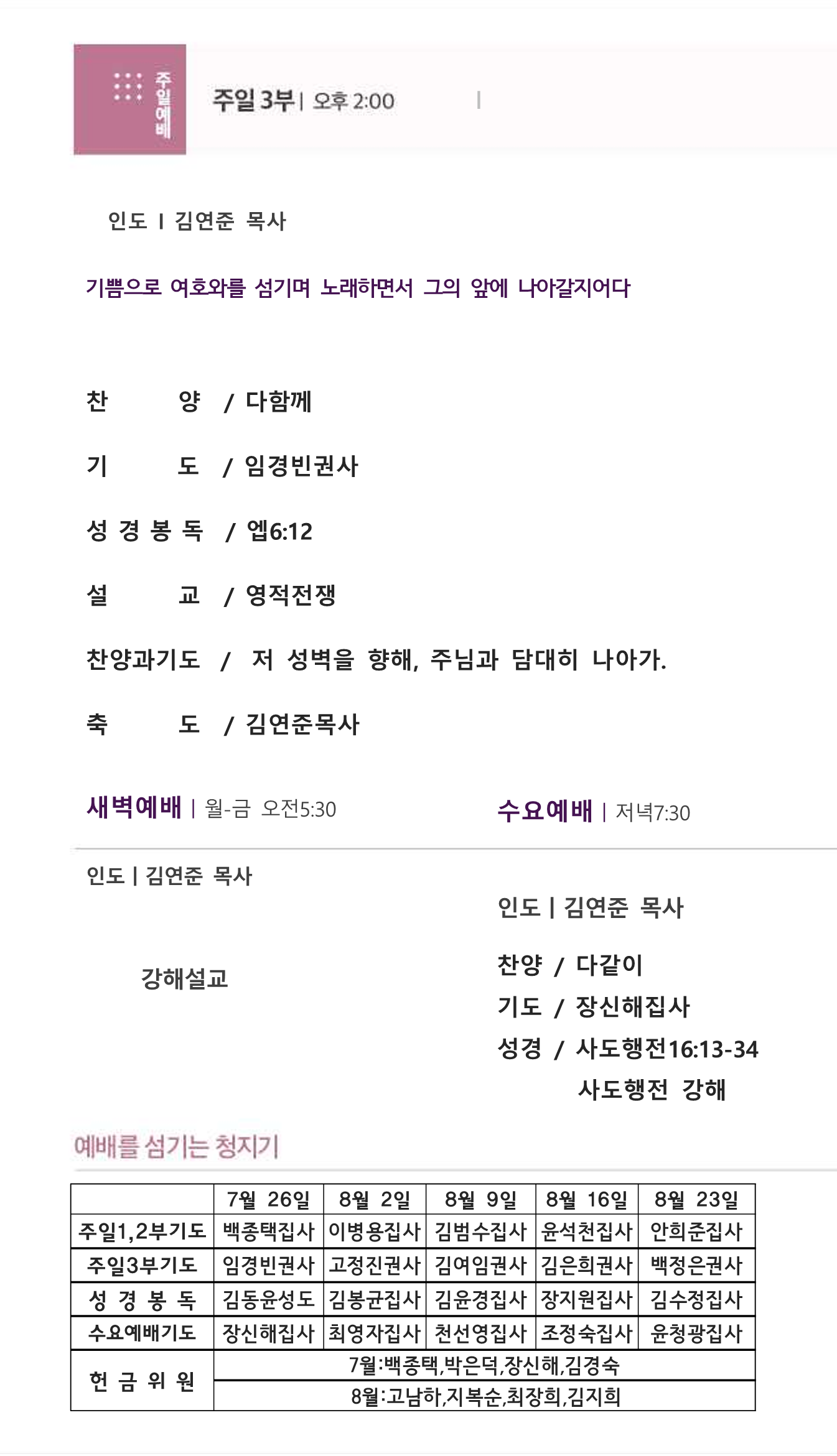 주일예배

주일 3부 | 오후 2:00 |

인도 I 김연준 목사

기쁨으로 여호와를 섬기며 노래하면서 그의 앞에 나아갈지어다

찬 양 / 다함께

기 도 / 임경빈권사

성 경 봉 독 / 엡6:12

설 교 / 영적전쟁

찬양과기도 / 저 성벽을 향해, 주님과 담대히 나아가.

축 도 / 김연준목사

새벽예배 | 월-금 오전5:30

인도 I 김연준 목사

강해설교

수요예배 | 저녁7:30

인도 I 김연준 목사

찬양 / 다같이

기도 / 장신해집사

성경 / 사도행전16:13-34

사도행전 강해

예배를 섬기는 청지기

| | 7월 26일 | 8월 2일 | 8월 9일 | 8월 16일 | 8월 23일 |
|---|---|---|---|---|---|
| 주일1,2부기도 | 백종택집사 | 이병용집사 | 김범수집사 | 윤석천집사 | 안희준집사 |
| 주일3부기도 | 임경빈권사 | 고정진권사 | 김여임권사 | 김은희권사 | 백정은권사 |
| 성 경 봉 독 | 김동윤성도 | 김봉균집사 | 김윤경집사 | 장지원집사 | 김수정집사 |
| 수요예배기도 | 장신해집사 | 최영자집사 | 천선영집사 | 조정숙집사 | 윤청광집사 |
| 헌 금 위 원 | 7월:백종택,박은덕,장신해,김경숙 | | | | |
| | 8월:고남하,지복순,최장희,김지희 | | | | |